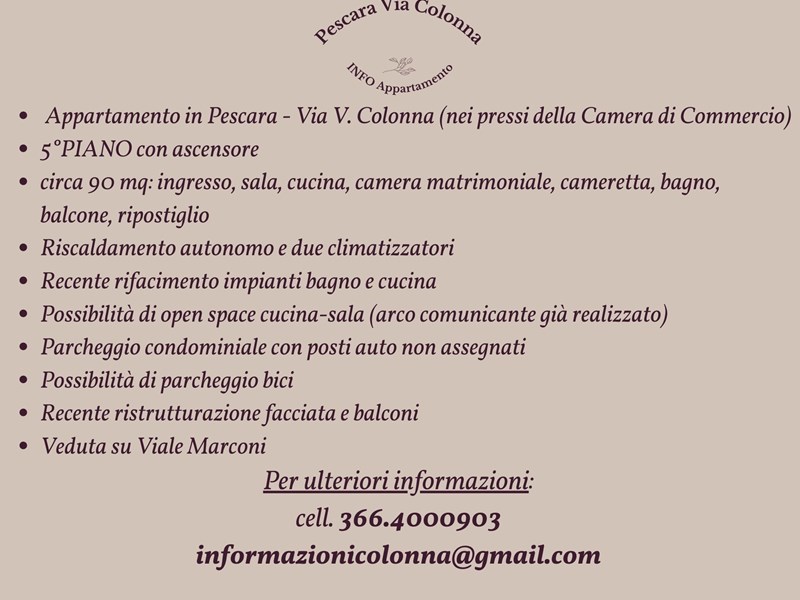 Pescara Via Colonna

INFO Appartamento

• Appartamento in Pescara - Via V. Colonna (nei pressi della Camera di Commercio)
• 5°PIANO con ascensore
• circa 90 mq: ingresso, sala, cucina, camera matrimoniale, cameretta, bagno, balcone, ripostiglio
• Riscaldamento autonomo e due climatizzatori
• Recente rifacimento impianti bagno e cucina
• Possibilità di open space cucina-sala (arco comunicante già realizzato)
• Parcheggio condominiale con posti auto non assegnati
• Possibilità di parcheggio bici
• Recente ristrutturazione facciata e balconi
• Veduta su Viale Marconi

Per ulteriori informazioni:

cell. 366.4000903

informazionicolonna@gmail.com